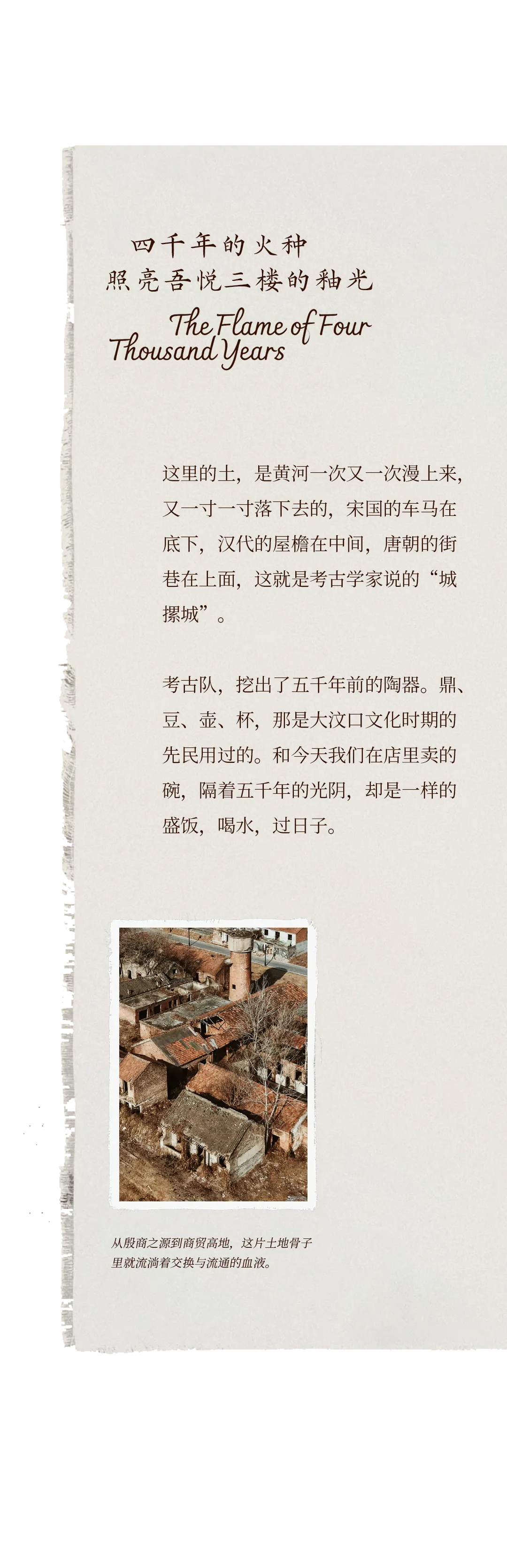 四千年的火种
照亮吾悦三楼的釉光

The Flame of Four Thousand Years

这里的土，是黄河一次又一次漫上来，又一寸一寸落下去的，宋国的车马在底下，汉代的屋檐在中间，唐朝的街巷在上面，这就是考古学家说的“城摞城”。

考古队，挖出了五千年前的陶器。鼎、豆、壶、杯，那是大汶口文化时期的先民用过的。和今天我们在店里卖的碗，隔着五千年的光阴，却是一样的盛饭，喝水，过日子。

从殷商之源到商贸高地，这片土地骨子里就流淌着交换与流通的血液。